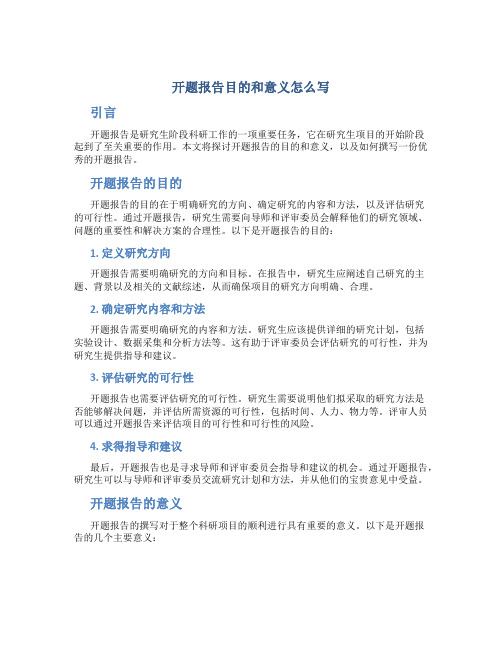 开题报告目的和意义怎么写

引言

开题报告是研究生阶段科研工作的一项重要任务，它在研究生项目的开始阶段起到了至关重要的作用。本文将探讨开题报告的目的和意义，以及如何撰写一份优秀的开题报告。

开题报告的目的

开题报告的目的在于明确研究的方向、确定研究的内容和方法，以及评估研究的可行性。通过开题报告，研究生需要向导师和评审委员会解释他们的研究领域、问题的重要性和解决方案的合理性。以下是开题报告的目的：

1. 定义研究方向

开题报告需要明确研究的方向和目标。在报告中，研究生应阐述自己研究的主题、背景以及相关的文献综述，从而确保项目的研究方向明确、合理。

2. 确定研究内容和方法

开题报告需要明确研究的内容和方法。研究生应该提供详细的研究计划，包括实验设计、数据采集和分析方法等。这有助于评审委员会评估研究的可行性，并为研究生提供指导和建议。

3. 评估研究的可行性

开题报告也需要评估研究的可行性。研究生需要说明他们拟采取的研究方法是否能够解决问题，并评估所需资源的可行性，包括时间、人力、物力等。评审人员可以通过开题报告来评估项目的可行性和可行性的风险。

4. 求得指导和建议

最后，开题报告也是寻求导师和评审委员会指导和建议的机会。通过开题报告，研究生可以与导师和评审委员交流研究计划和方法，并从他们的宝贵意见中受益。

开题报告的意义

开题报告的撰写对于整个科研项目的顺利进行具有重要的意义。以下是开题报告的几个主要意义：